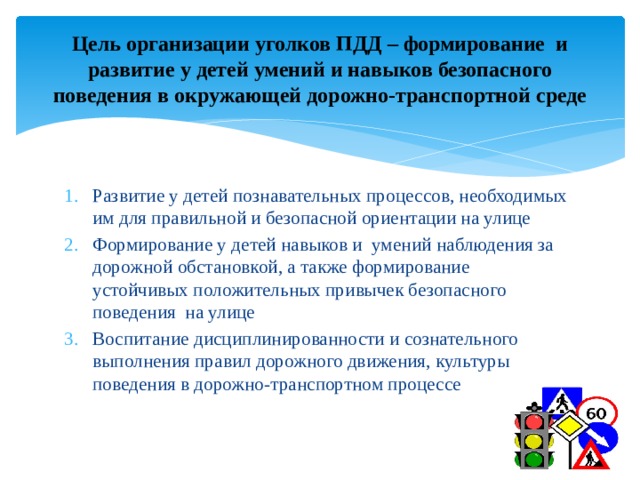 Цель организации уголков ПДД – формирование и развитие у детей умений и навыков безопасного поведения в окружающей дорожно-транспортной среде

1. Развитие у детей познавательных процессов, необходимых им для правильной и безопасной ориентации на улице
2. Формирование у детей навыков и умений наблюдения за дорожной обстановкой, а также формирование устойчивых положительных привычек безопасного поведения на улице
3. Воспитание дисциплинированности и сознательного выполнения правил дорожного движения, культуры поведения в дорожно-транспортном процессе

60